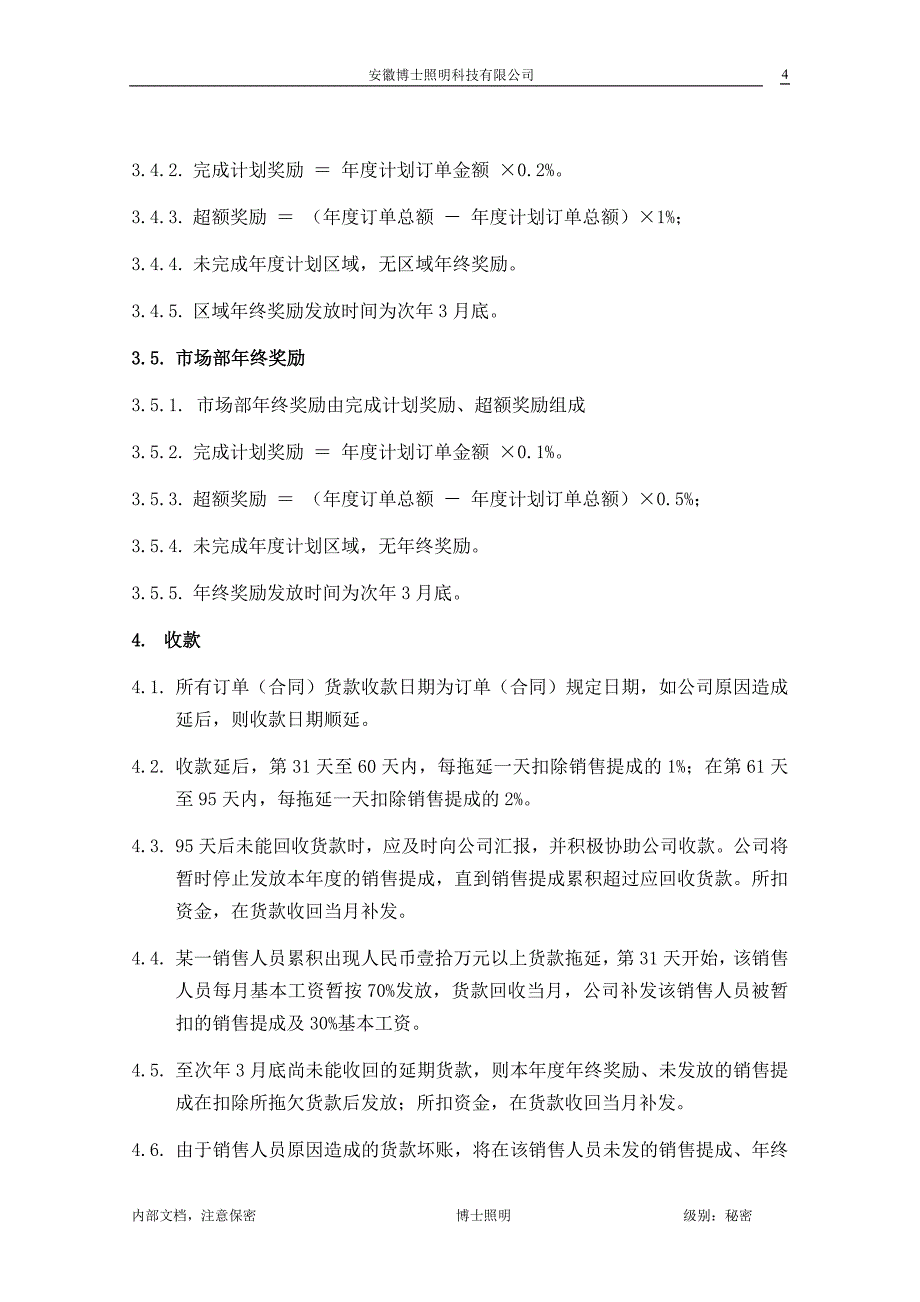 安徽博士照明科技有限公司 4

3.4.2. 完成计划奖励 ＝ 年度计划订单金额 ×0.2%。

3.4.3. 超额奖励 ＝ （年度订单总额 － 年度计划订单总额）×1%；

3.4.4. 未完成年度计划区域，无区域年终奖励。

3.4.5. 区域年终奖励发放时间为次年 3 月底。

3.5. 市场部年终奖励

3.5.1. 市场部年终奖励由完成计划奖励、超额奖励组成

3.5.2. 完成计划奖励 ＝ 年度计划订单金额 ×0.1%。

3.5.3. 超额奖励 ＝ （年度订单总额 － 年度计划订单总额）×0.5%；

3.5.4. 未完成年度计划区域，无年终奖励。

3.5.5. 年终奖励发放时间为次年 3 月底。

4. 收款

4.1. 所有订单（合同）货款收款日期为订单（合同）规定日期，如公司原因造成延后，则收款日期顺延。

4.2. 收款延后，第 31 天至 60 天内，每拖延一天扣除销售提成的 1%；在第 61 天至 95 天内，每拖延一天扣除销售提成的 2%。

4.3. 95 天后未能回收货款时，应及时向公司汇报，并积极协助公司收款。公司将暂时停止发放本年度的销售提成，直到销售提成累积超过应回收货款。所扣资金，在货款收回当月补发。

4.4. 某一销售人员累积出现人民币壹拾万元以上货款拖延，第 31 天开始，该销售人员每月基本工资暂按 70%发放，货款回收当月，公司补发该销售人员被暂扣的销售提成及 30%基本工资。

4.5. 至次年 3 月底尚未能收回的延期货款，则本年度年终奖励、未发放的销售提成在扣除所拖欠货款后发放；所扣资金，在货款收回当月补发。

4.6. 由于销售人员原因造成的货款坏账，将在该销售人员未发的销售提成、年终

内部文档，注意保密 博士照明 级别：秘密